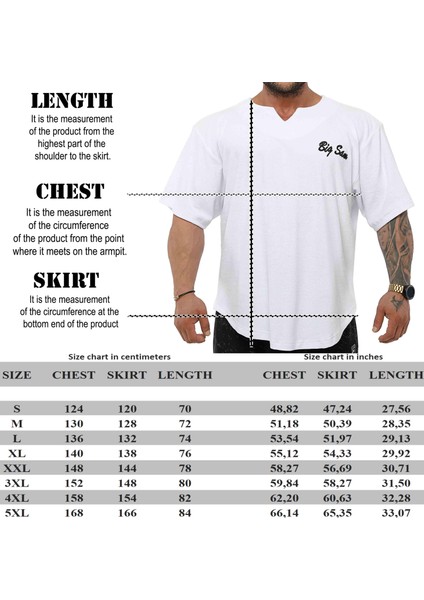 LENGTH
It is the measurement of the product from the highest part of the shoulder to the skirt.

CHEST
It is the measurement of the circumference of the product from the point where it meets on the armpit.

SKIRT
It is the measurement of the circumference at the bottom end of the product

Big Sam

Size chart in centimeters

Size chart in inches

| SIZE | CHEST | SKIRT | LENGTH | CHEST | SKIRT | LENGTH |
|---|---|---|---|---|---|---|
| S | 124 | 120 | 70 | 48,82 | 47,24 | 27,56 |
| M | 130 | 128 | 72 | 51,18 | 50,39 | 28,35 |
| L | 136 | 132 | 74 | 53,54 | 51,97 | 29,13 |
| XL | 140 | 138 | 76 | 55,12 | 54,33 | 29,92 |
| XXL | 148 | 144 | 78 | 58,27 | 56,69 | 30,71 |
| 3XL | 152 | 148 | 80 | 59,84 | 58,27 | 31,50 |
| 4XL | 158 | 154 | 82 | 62,20 | 60,63 | 32,28 |
| 5XL | 168 | 166 | 84 | 66,14 | 65,35 | 33,07 |